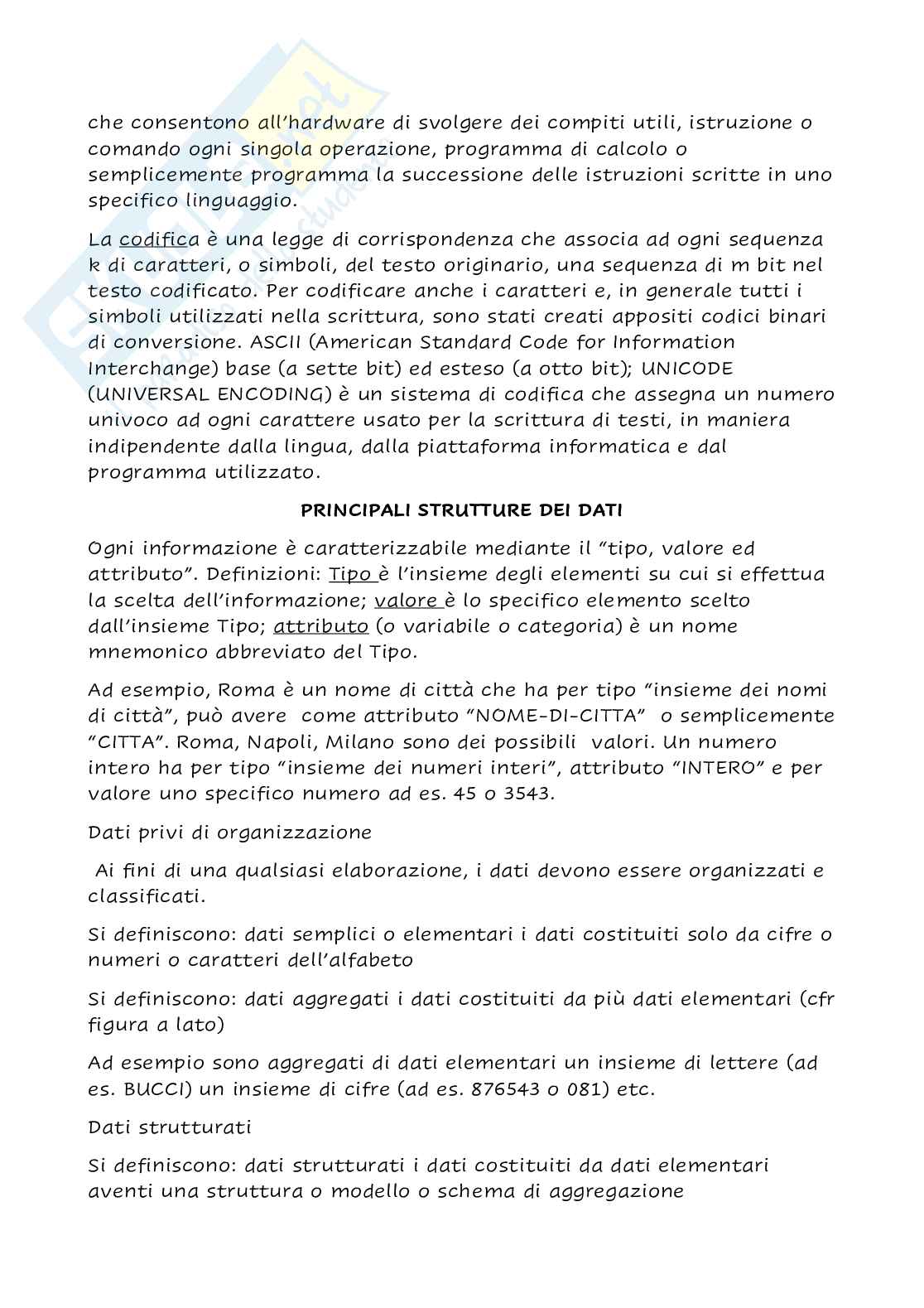 che consentono all'hardware di svolgere dei compiti utili, istruzione o comando ogni singola operazione, programma di calcolo o semplicemente programma la successione delle istruzioni scritte in uno specifico linguaggio.

La codifica è una legge di corrispondenza che associa ad ogni sequenza k di caratteri, o simboli, del testo originario, una sequenza di m bit nel testo codificato. Per codificare anche i caratteri e, in generale tutti i simboli utilizzati nella scrittura, sono stati creati appositi codici binari di conversione. ASCII (American Standard Code for Information Interchange) base (a sette bit) ed esteso (a otto bit); UNICODE (UNIVERSAL ENCODING) è un sistema di codifica che assegna un numero univoco ad ogni carattere usato per la scrittura di testi, in maniera indipendente dalla lingua, dalla piattaforma informatica e dal programma utilizzato.

PRINCIPALI STRUTTURE DEI DATI

Ogni informazione è caratterizzabile mediante il "tipo, valore ed attributo". Definizioni: Tipo è l'insieme degli elementi su cui si effettua la scelta dell'informazione; valore è lo specifico elemento scelto dall'insieme Tipo; attributo (o variabile o categoria) è un nome mnemonico abbreviato del Tipo.

Ad esempio, Roma è un nome di città che ha per tipo "insieme dei nomi di città", può avere come attributo "NOME-DI-CITTA" o semplicemente "CITTA". Roma, Napoli, Milano sono dei possibili valori. Un numero intero ha per tipo "insieme dei numeri interi", attributo "INTERO" e per valore uno specifico numero ad es. 45 o 3543.

Dati privi di organizzazione

Ai fini di una qualsiasi elaborazione, i dati devono essere organizzati e classificati.

Si definiscono: dati semplici o elementari i dati costituiti solo da cifre o numeri o caratteri dell'alfabeto

Si definiscono: dati aggregati i dati costituiti da più dati elementari (cfr figura a lato)

Ad esempio sono aggregati di dati elementari un insieme di lettere (ad es. BUCCI) un insieme di cifre (ad es. 876543 o 081) etc.

Dati strutturati

Si definiscono: dati strutturati i dati costituiti da dati elementari aventi una struttura o modello o schema di aggregazione